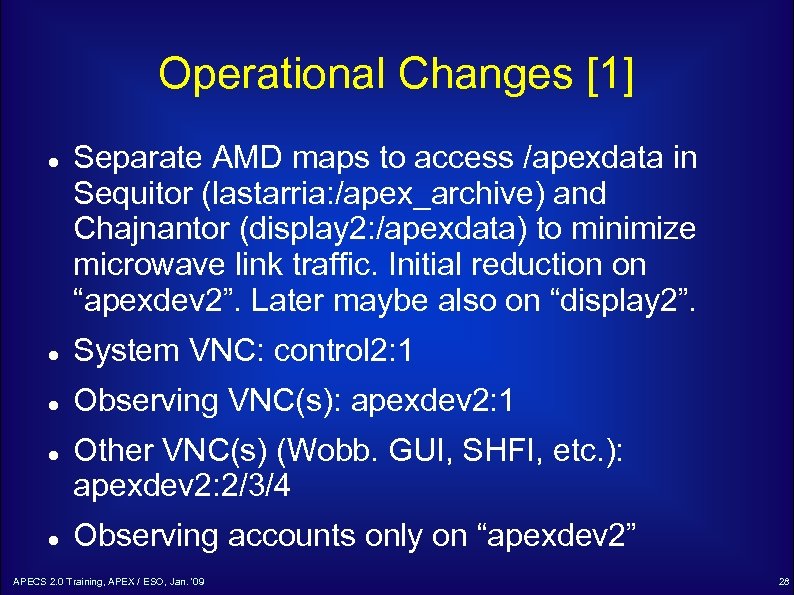 Operational Changes [1]

- Separate AMD maps to access /apexdata in Sequitor (lastarria:/apex_archive) and Chajnantor (display2:/apexdata) to minimize microwave link traffic. Initial reduction on “apexdev2”. Later maybe also on “display2”.
- System VNC: control2:1
- Observing VNC(s): apexdev2:1
- Other VNC(s) (Wobb. GUI, SHFI, etc.): apexdev2:2/3/4
- Observing accounts only on “apexdev2”

APECS 2.0 Training, APEX / ESO, Jan. '09

28